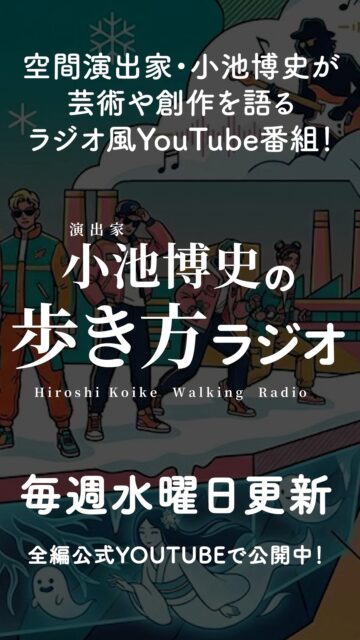 空間演出家・小池博史が
芸術や創作を語る
ラジオ風YouTube番組！

演出家
小池博史の
歩き方ラジオ
Hiroshi Koike Walking Radio

毎週水曜日更新

全編公式YOUTUBEで公開中！